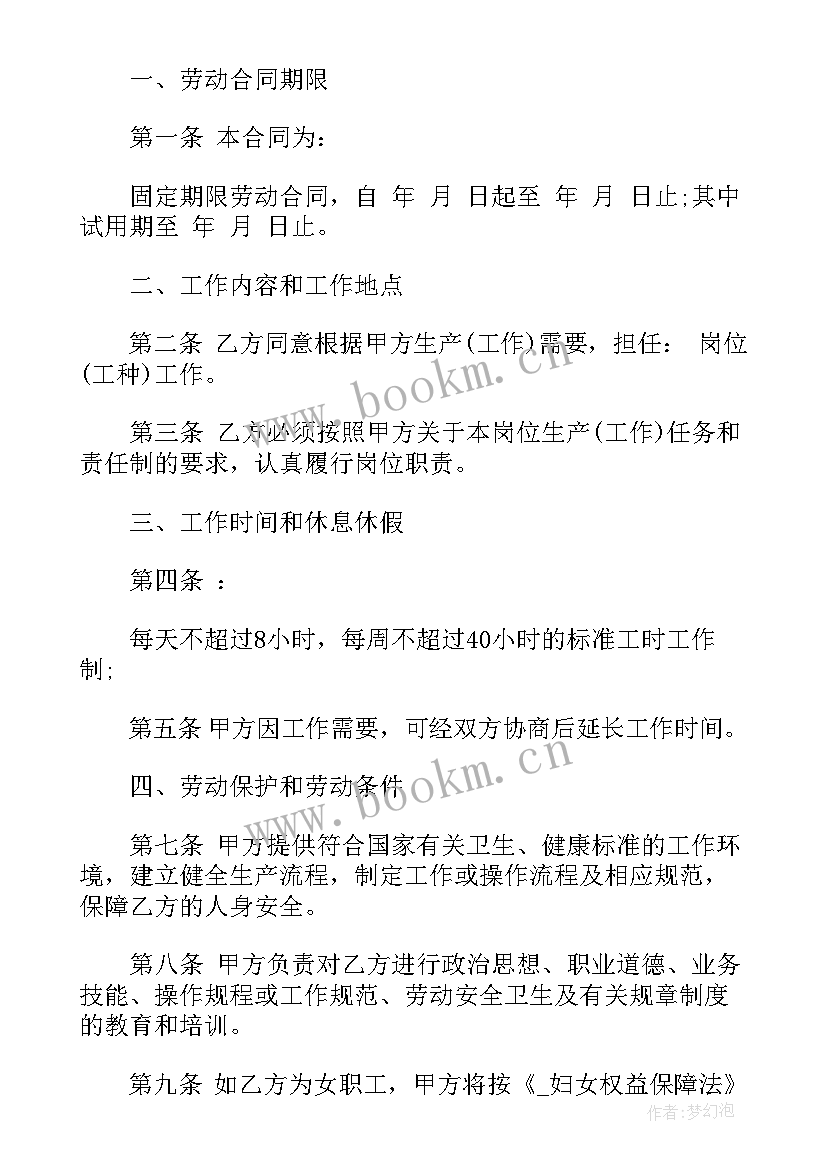 一、劳动合同期限

第一条 本合同为：

固定期限劳动合同，自 年 月 日起至 年 月 日止;其中试用期至 年 月 日止。

二、工作内容和工作地点

第二条 乙方同意根据甲方生产(工作)需要，担任： 岗位(工种)工作。

第三条 乙方必须按照甲方关于本岗位生产(工作)任务和责任制的要求，认真履行岗位职责。

三、工作时间和休息休假

第四条 ：

每天不超过8小时，每周不超过40小时的标准工时工作制;

第五条 甲方因工作需要，可经双方协商后延长工作时间。

四、劳动保护和劳动条件

第七条 甲方提供符合国家有关卫生、健康标准的工作环境，建立健全生产流程，制定工作或操作流程及相应规范，保障乙方的人身安全。

第八条 甲方负责对乙方进行政治思想、职业道德、业务技能、操作规程或工作规范、劳动安全卫生及有关规章制度的教育和培训。

第九条 如乙方为女职工，甲方将按《_妇女权益保障法》

www.bookm.cn

www.bookm.cn

作者:梦幻泡